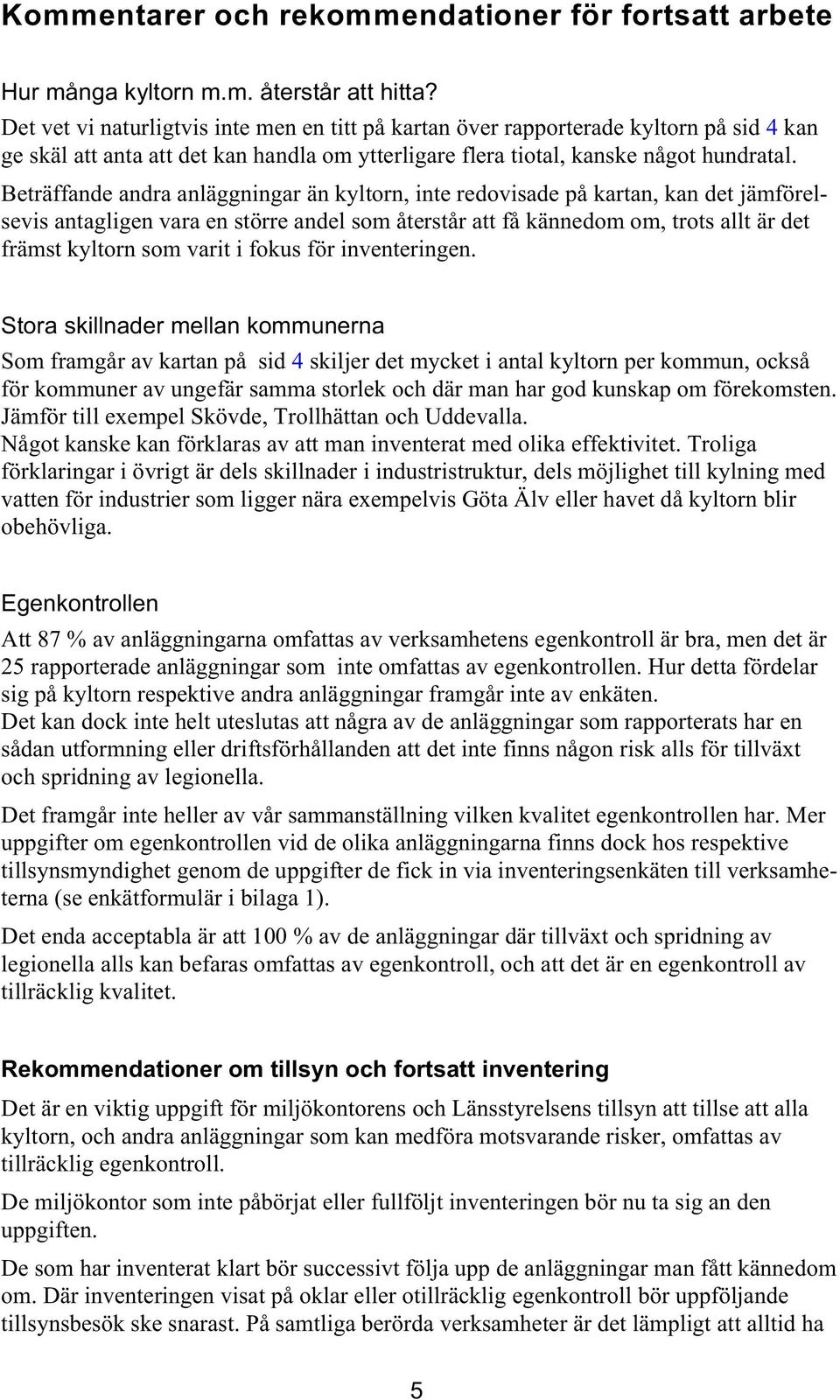 Kommentarer och rekommendationer för fortsatt arbete

Hur många kyltorn m.m. återstår att hitta?

Det vet vi naturligtvis inte men en titt på kartan över rapporterade kyltorn på sid 4 kan ge skäl att anta att det kan handla om ytterligare flera tiotal, kanske något hundratal.

Beträffande andra anläggningar än kyltorn, inte redovisade på kartan, kan det jämförelsevis antagligen vara en större andel som återstår att få kännedom om, trots allt är det främst kyltorn som varit i fokus för inventeringen.

Stora skillnader mellan kommunerna

Som framgår av kartan på sid 4 skiljer det mycket i antal kyltorn per kommun, också för kommuner av ungefär samma storlek och där man har god kunskap om förekomsten. Jämför till exempel Skövde, Trollhättan och Uddevalla.
Något kanske kan förklaras av att man inventerat med olika effektivitet. Troliga förklaringar i övrigt är dels skillnader i industristruktur, dels möjlighet till kylning med vatten för industrier som ligger nära exempelvis Göta Älv eller havet då kyltorn blir obehövliga.

Egenkontrollen

Att 87 % av anläggningarna omfattas av verksamhetens egenkontroll är bra, men det är 25 rapporterade anläggningar som inte omfattas av egenkontrollen. Hur detta fördelar sig på kyltorn respektive andra anläggningar framgår inte av enkäten.
Det kan dock inte helt uteslutas att några av de anläggningar som rapporterats har en sådan utformning eller driftsförhållanden att det inte finns någon risk alls för tillväxt och spridning av legionella.

Det framgår inte heller av vår sammanställning vilken kvalitet egenkontrollen har. Mer uppgifter om egenkontrollen vid de olika anläggningarna finns dock hos respektive tillsynsmyndighet genom de uppgifter de fick in via inventeringsenkäten till verksamheterna (se enkätformulär i bilaga 1).

Det enda acceptabla är att 100 % av de anläggningar där tillväxt och spridning av legionella alls kan befaras omfattas av egenkontroll, och att det är en egenkontroll av tillräcklig kvalitet.

Rekommendationer om tillsyn och fortsatt inventering

Det är en viktig uppgift för miljökontorens och Länsstyrelsens tillsyn att tillse att alla kyltorn, och andra anläggningar som kan medföra motsvarande risker, omfattas av tillräcklig egenkontroll.

De miljökontor som inte påbörjat eller fullföljt inventeringen bör nu ta sig an den uppgiften.

De som har inventerat klart bör successivt följa upp de anläggningar man fått kännedom om. Där inventeringen visat på oklar eller otillräcklig egenkontroll bör uppföljande tillsynsbesök ske snarast. På samtliga berörda verksamheter är det lämpligt att alltid ha

5